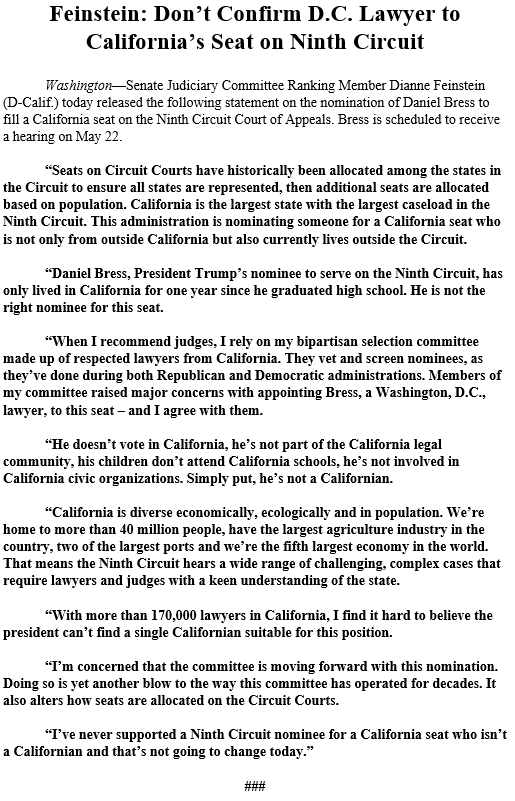 Feinstein: Don't Confirm D.C. Lawyer to California's Seat on Ninth Circuit

Washington—Senate Judiciary Committee Ranking Member Dianne Feinstein (D-Calif.) today released the following statement on the nomination of Daniel Bress to fill a California seat on the Ninth Circuit Court of Appeals. Bress is scheduled to receive a hearing on May 22.

"Seats on Circuit Courts have historically been allocated among the states in the Circuit to ensure all states are represented, then additional seats are allocated based on population. California is the largest state with the largest caseload in the Ninth Circuit. This administration is nominating someone for a California seat who is not only from outside California but also currently lives outside the Circuit.

"Daniel Bress, President Trump's nominee to serve on the Ninth Circuit, has only lived in California for one year since he graduated high school. He is not the right nominee for this seat.

"When I recommend judges, I rely on my bipartisan selection committee made up of respected lawyers from California. They vet and screen nominees, as they've done during both Republican and Democratic administrations. Members of my committee raised major concerns with appointing Bress, a Washington, D.C., lawyer, to this seat – and I agree with them.

"He doesn't vote in California, he's not part of the California legal community, his children don't attend California schools, he's not involved in California civic organizations. Simply put, he's not a Californian.

"California is diverse economically, ecologically and in population. We're home to more than 40 million people, have the largest agriculture industry in the country, two of the largest ports and we're the fifth largest economy in the world. That means the Ninth Circuit hears a wide range of challenging, complex cases that require lawyers and judges with a keen understanding of the state.

"With more than 170,000 lawyers in California, I find it hard to believe the president can't find a single Californian suitable for this position.

"I'm concerned that the committee is moving forward with this nomination. Doing so is yet another blow to the way this committee has operated for decades. It also alters how seats are allocated on the Circuit Courts.

"I've never supported a Ninth Circuit nominee for a California seat who isn't a Californian and that's not going to change today."

###